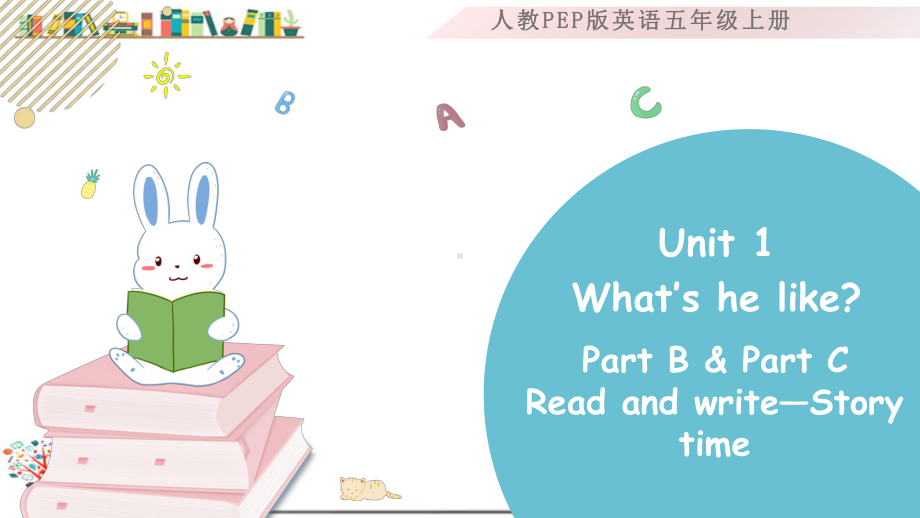 人教PEP版英语五年级上册

B
A
C

Unit 1
What's he like?
Part B & Part C
Read and write—Story time